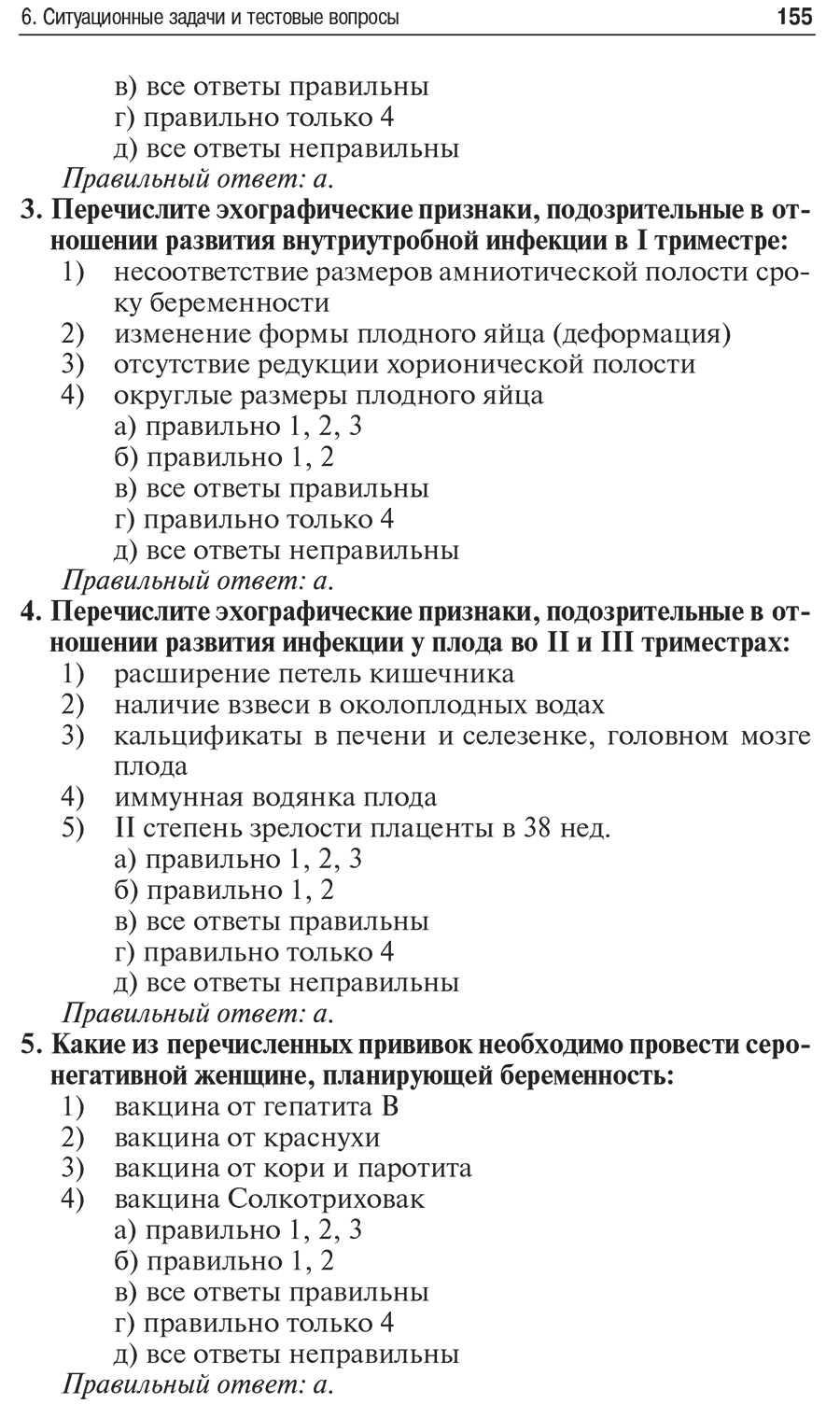 6. Ситуационные задачи и тестовые вопросы 155

в) все ответы правильны
г) правильно только 4
д) все ответы неправильны
Правильный ответ: а.

3. Перечислите эхографические признаки, подозрительные в отношении развития внутриутробной инфекции в I триместре:
1) несоответствие размеров амниотической полости сроку беременности
2) изменение формы плодного яйца (деформация)
3) отсутствие редукции хорионической полости
4) округлые размеры плодного яйца
а) правильно 1, 2, 3
б) правильно 1, 2
в) все ответы правильны
г) правильно только 4
д) все ответы неправильны
Правильный ответ: а.

4. Перечислите эхографические признаки, подозрительные в отношении развития инфекции у плода во II и III триместрах:
1) расширение петель кишечника
2) наличие взвеси в околоплодных водах
3) кальцификаты в печени и селезенке, головном мозге плода
4) иммунная водянка плода
5) II степень зрелости плаценты в 38 нед.
а) правильно 1, 2, 3
б) правильно 1, 2
в) все ответы правильны
г) правильно только 4
д) все ответы неправильны
Правильный ответ: а.

5. Какие из перечисленных прививок необходимо провести серонегативной женщине, планирующей беременность:
1) вакцина от гепатита В
2) вакцина от краснухи
3) вакцина от кори и паротита
4) вакцина Солкотриховак
а) правильно 1, 2, 3
б) правильно 1, 2
в) все ответы правильны
г) правильно только 4
д) все ответы неправильны
Правильный ответ: а.